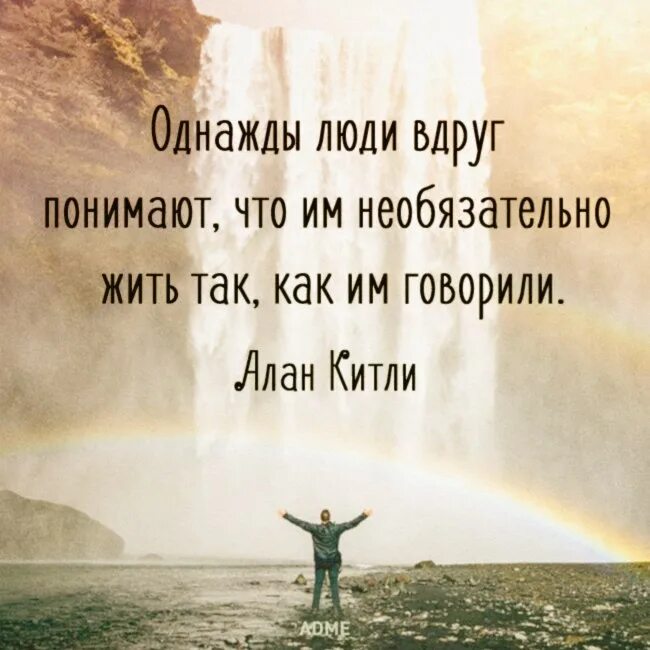 Однажды люди вдруг понимают, что им необязательно жить так, как им говорили.

Алан Китли

ADME